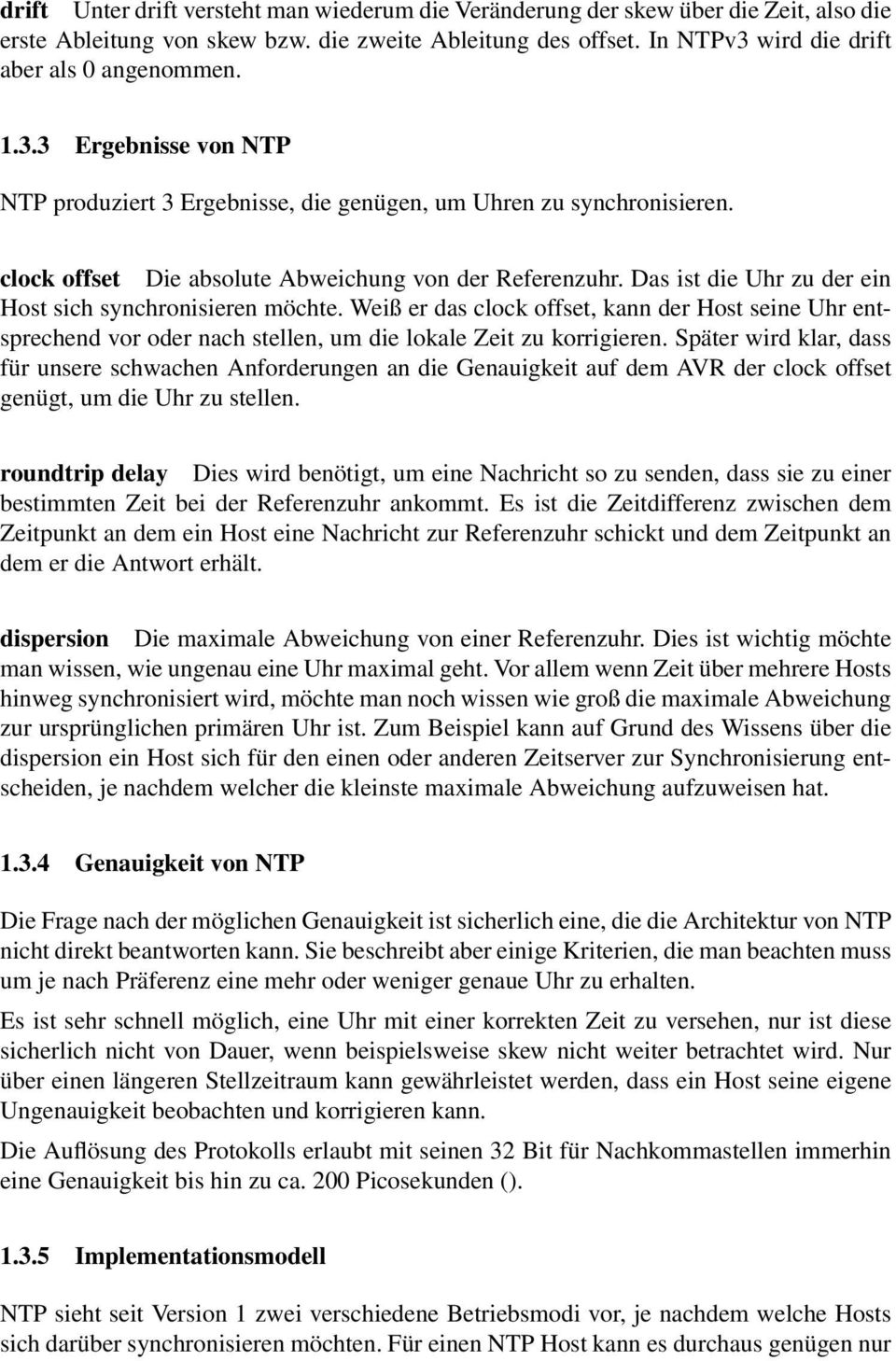 drift Unter drift versteht man wiederum die Veränderung der skew über die Zeit, also die erste Ableitung von skew bzw. die zweite Ableitung des offset. In NTPv3 wird die drift aber als 0 angenommen.

1.3.3 Ergebnisse von NTP

NTP produziert 3 Ergebnisse, die genügen, um Uhren zu synchronisieren.

clock offset Die absolute Abweichung von der Referenzuhr. Das ist die Uhr zu der ein Host sich synchronisieren möchte. Weiß er das clock offset, kann der Host seine Uhr entsprechend vor oder nach stellen, um die lokale Zeit zu korrigieren. Später wird klar, dass für unsere schwachen Anforderungen an die Genauigkeit auf dem AVR der clock offset genügt, um die Uhr zu stellen.

roundtrip delay Dies wird benötigt, um eine Nachricht so zu senden, dass sie zu einer bestimmten Zeit bei der Referenzuhr ankommt. Es ist die Zeitdifferenz zwischen dem Zeitpunkt an dem ein Host eine Nachricht zur Referenzuhr schickt und dem Zeitpunkt an dem er die Antwort erhält.

dispersion Die maximale Abweichung von einer Referenzuhr. Dies ist wichtig möchte man wissen, wie ungenau eine Uhr maximal geht. Vor allem wenn Zeit über mehrere Hosts hinweg synchronisiert wird, möchte man noch wissen wie groß die maximale Abweichung zur ursprünglichen primären Uhr ist. Zum Beispiel kann auf Grund des Wissens über die dispersion ein Host sich für den einen oder anderen Zeitserver zur Synchronisierung entscheiden, je nachdem welcher die kleinste maximale Abweichung aufzuweisen hat.

1.3.4 Genauigkeit von NTP

Die Frage nach der möglichen Genauigkeit ist sicherlich eine, die die Architektur von NTP nicht direkt beantworten kann. Sie beschreibt aber einige Kriterien, die man beachten muss um je nach Präferenz eine mehr oder weniger genaue Uhr zu erhalten.

Es ist sehr schnell möglich, eine Uhr mit einer korrekten Zeit zu versehen, nur ist diese sicherlich nicht von Dauer, wenn beispielsweise skew nicht weiter betrachtet wird. Nur über einen längeren Stellzeitraum kann gewährleistet werden, dass ein Host seine eigene Ungenauigkeit beobachten und korrigieren kann.

Die Auflösung des Protokolls erlaubt mit seinen 32 Bit für Nachkommastellen immerhin eine Genauigkeit bis hin zu ca. 200 Picosekunden ().

1.3.5 Implementationsmodell

NTP sieht seit Version 1 zwei verschiedene Betriebsmodi vor, je nachdem welche Hosts sich darüber synchronisieren möchten. Für einen NTP Host kann es durchaus genügen nur